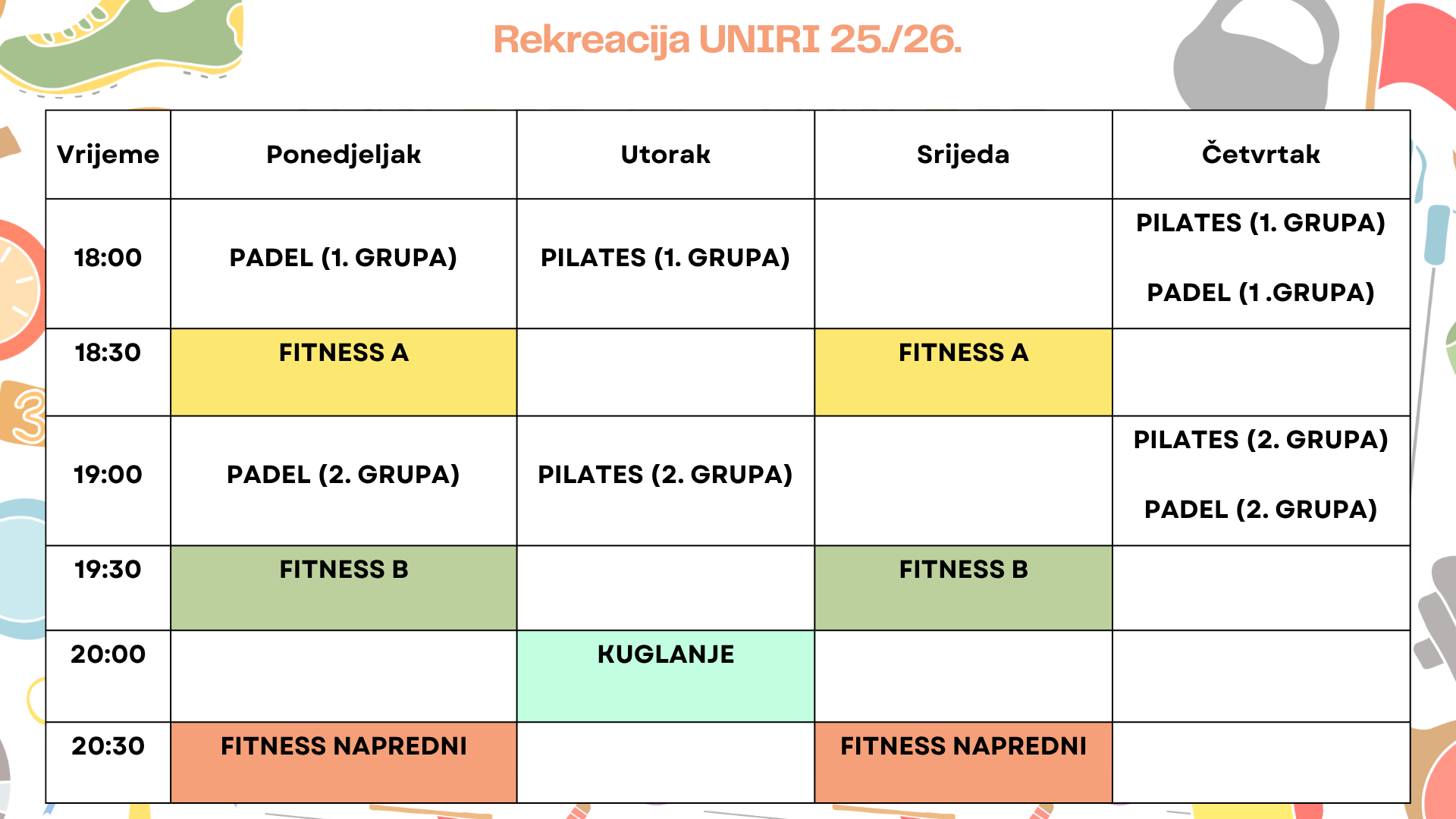 Rekreacija UNIRI 25./26.

| Vrijeme | Ponedjeljak | Utorak | Srijeda | Četvrtak |
|---|---|---|---|---|
| 18:00 | PADEL (1. GRUPA) | PILATES (1. GRUPA) | | PILATES (1. GRUPA) PADEL (1 .GRUPA) |
| 18:30 | FITNESS A | | FITNESS A | |
| 19:00 | PADEL (2. GRUPA) | PILATES (2. GRUPA) | | PILATES (2. GRUPA) PADEL (2. GRUPA) |
| 19:30 | FITNESS B | | FITNESS B | |
| 20:00 | | KUGLANJE | | |
| 20:30 | FITNESS NAPREDNI | | FITNESS NAPREDNI | |